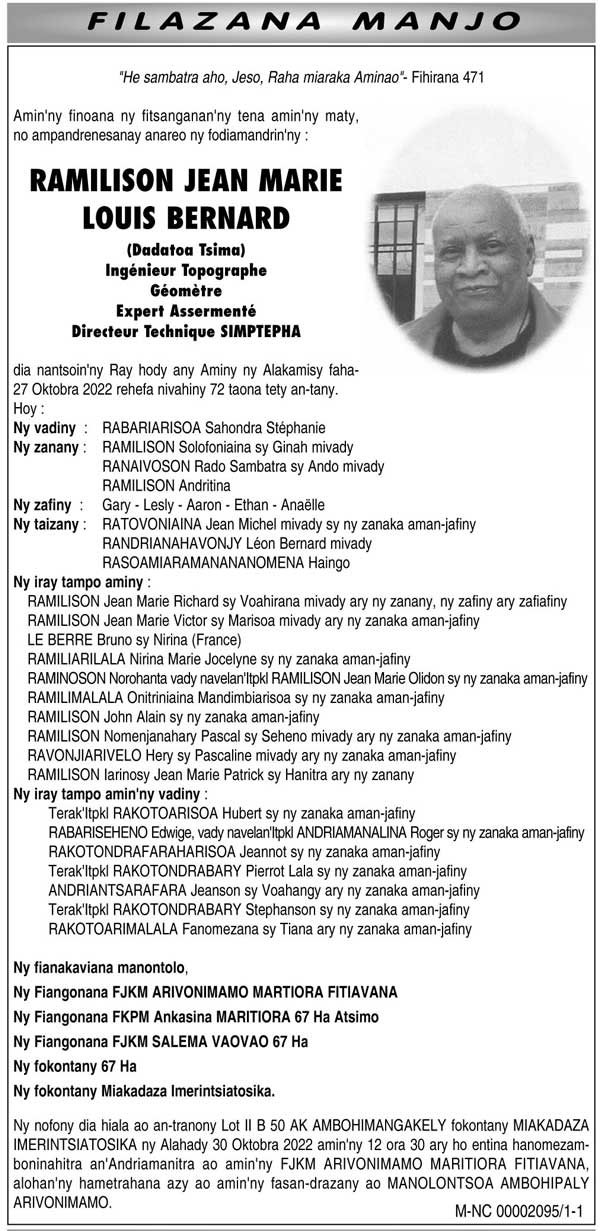 FILAZANA MANJO

"He sambatra aho, Jeso, Raha miaraka Aminao"- Fihirana 471

Amin'ny finoana ny fitsanganan'ny tena amin'ny maty, no ampandrenesanay anareo ny fodiamandrin'ny :

RAMILISON JEAN MARIE LOUIS BERNARD

(Dadatoa Tsima)
Ingénieur Topographe
Géomètre
Expert Assermenté
Directeur Technique SIMPTEPHA

dia nantsoin'ny Ray hody any Aminy ny Alakamisy faha-27 Oktobra 2022 rehefa nivahiny 72 taona tety an-tany.

Hoy :

Ny vadiny : RABARIARISOA Sahondra Stéphanie
Ny zanany : RAMILISON Solofoniaina sy Ginah mivady
RANAIVOSON Rado Sambatra sy Ando mivady
RAMILISON Andritina
Ny zafiny : Gary - Lesly - Aaron - Ethan - Anaëlle
Ny taizany : RATOVONIAINA Jean Michel mivady sy ny zanaka aman-jafiny
RANDRIANAHAVONJY Léon Bernard mivady
RASOAMIARAMANANANOMENA Haingo

Ny iray tampo aminy :
RAMILISON Jean Marie Richard sy Voahirana mivady ary ny zanany, ny zafiny ary zafiafiny
RAMILISON Jean Marie Victor sy Marisoa mivady ary ny zanaka aman-jafiny
LE BERRE Bruno sy Nirina (France)
RAMILIARILALA Nirina Marie Jocelyne sy ny zanaka aman-jafiny
RAMINOSON Norohanta vady navelan'Itpkl RAMILISON Jean Marie Olidon sy ny zanaka aman-jafiny
RAMILIMALALA Onitriniaina Mandimbiarisoa sy ny zanaka aman-jafiny
RAMILISON John Alain sy ny zanaka aman-jafiny
RAMILISON Nomenjanahary Pascal sy Seheno mivady ary ny zanaka aman-jafiny
RAVONJIARIVELO Hery sy Pascaline mivady ary ny zanaka aman-jafiny
RAMILISON Iarinosy Jean Marie Patrick sy Hanitra ary ny zanany

Ny iray tampo amin'ny vadiny :
Terak'Itpkl RAKOTOARISOA Hubert sy ny zanaka aman-jafiny
RABARISEHENO Edwige, vady navelan'Itpkl ANDRIAMANALINA Roger sy ny zanaka aman-jafiny
RAKOTONDRAFARAHARISOA Jeannot sy ny zanaka aman-jafiny
Terak'Itpkl RAKOTONDRABARY Pierrot Lala sy ny zanaka aman-jafiny
ANDRIANTSARAFARA Jeanson sy Voahangy ary ny zanaka aman-jafiny
Terak'Itpkl RAKOTONDRABARY Stephanson sy ny zanaka aman-jafiny
RAKOTOARIMALALA Fanomezana sy Tiana ary ny zanaka aman-jafiny

Ny fianakaviana manontolo,
Ny Fiangonana FJKM ARIVONIMAMO MARTIORA FITIAVANA
Ny Fiangonana FKPM Ankasina MARITIORA 67 Ha Atsimo
Ny Fiangonana FJKM SALEMA VAOVAO 67 Ha
Ny fokontany 67 Ha
Ny fokontany Miakadaza Imerintsiatosika.

Ny nofony dia hiala ao an-tranony Lot II B 50 AK AMBOHIMANGAKELY fokontany MIAKADAZA IMERINTSIATOSIKA ny Alahady 30 Oktobra 2022 amin'ny 12 ora 30 ary ho entina hanomezamboninahitra an'Andriamanitra ao amin'ny FJKM ARIVONIMAMO MARITIORA FITIAVANA, alohan'ny hametrahana azy ao amin'ny fasan-drazany ao MANOLONTSOA AMBOHIPALY ARIVONIMAMO.

M-NC 00002095/1-1